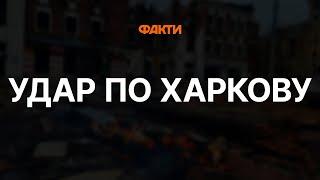 ФАКТИ

УДАР ПО ХАРКОВУ